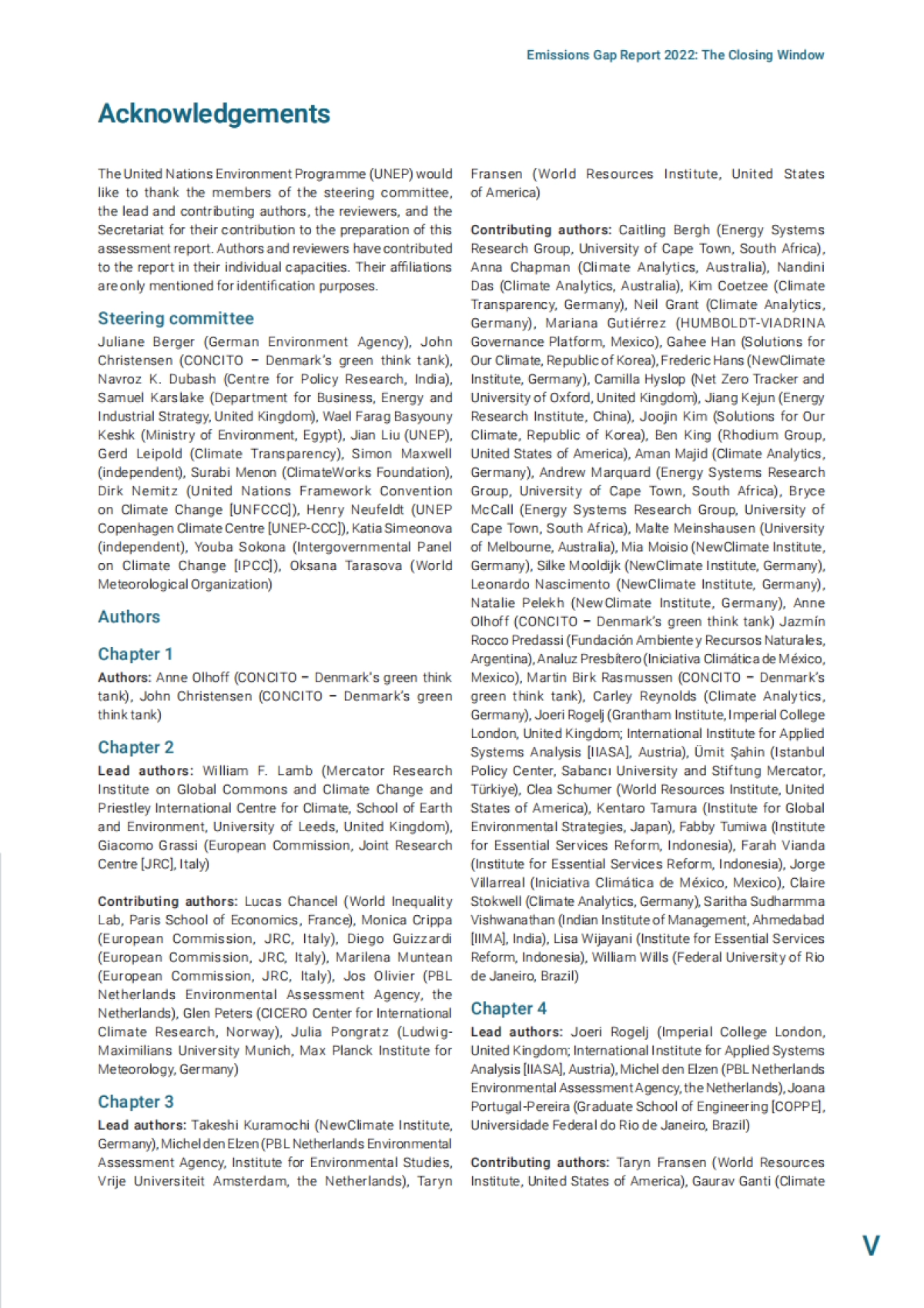 Emissions Gap Report 2022: The Closing Window

Acknowledgements

The United Nations Environment Programme (UNEP) would like to thank the members of the steering committee, the lead and contributing authors, the reviewers, and the Secretariat for their contribution to the preparation of this assessment report. Authors and reviewers have contributed to the report in their individual capacities. Their affiliations are only mentioned for identification purposes.

Steering committee

Juliane Berger (German Environment Agency), John Christensen (CONCITO – Denmark's green think tank), Navroz K. Dubash (Centre for Policy Research, India), Samuel Karslake (Department for Business, Energy and Industrial Strategy, United Kingdom), Wael Farag Basyouny Keshk (Ministry of Environment, Egypt), Jian Liu (UNEP), Gerd Leipold (Climate Transparency), Simon Maxwell (independent), Surabi Menon (ClimateWorks Foundation), Dirk Nemitz (United Nations Framework Convention on Climate Change [UNFCCC]), Henry Neufeldt (UNEP Copenhagen Climate Centre [UNEP-CCC]), Katia Simeonova (independent), Youba Sokona (Intergovernmental Panel on Climate Change [IPCC]), Oksana Tarasova (World Meteorological Organization)

Authors

Chapter 1

Authors: Anne Olhoff (CONCITO – Denmark's green think tank), John Christensen (CONCITO – Denmark's green think tank)

Chapter 2

Lead authors: William F. Lamb (Mercator Research Institute on Global Commons and Climate Change and Priestley International Centre for Climate, School of Earth and Environment, University of Leeds, United Kingdom), Giacomo Grassi (European Commission, Joint Research Centre [JRC], Italy)

Contributing authors: Lucas Chancel (World Inequality Lab, Paris School of Economics, France), Monica Crippa (European Commission, JRC, Italy), Diego Guizzardi (European Commission, JRC, Italy), Marilena Muntean (European Commission, JRC, Italy), Jos Olivier (PBL Netherlands Environmental Assessment Agency, the Netherlands), Glen Peters (CICERO Center for International Climate Research, Norway), Julia Pongratz (Ludwig-Maximilians University Munich, Max Planck Institute for Meteorology, Germany)

Chapter 3

Lead authors: Takeshi Kuramochi (NewClimate Institute, Germany), Michel den Elzen (PBL Netherlands Environmental Assessment Agency, Institute for Environmental Studies, Vrije Universiteit Amsterdam, the Netherlands), Taryn Fransen (World Resources Institute, United States of America)

Contributing authors: Caitling Bergh (Energy Systems Research Group, University of Cape Town, South Africa), Anna Chapman (Climate Analytics, Australia), Nandini Das (Climate Analytics, Australia), Kim Coetzee (Climate Transparency, Germany), Neil Grant (Climate Analytics, Germany), Mariana Gutiérrez (HUMBOLDT-VIADRINA Governance Platform, Mexico), Gahee Han (Solutions for Our Climate, Republic of Korea), Frederic Hans (NewClimate Institute, Germany), Camilla Hyslop (Net Zero Tracker and University of Oxford, United Kingdom), Jiang Kejun (Energy Research Institute, China), Joojin Kim (Solutions for Our Climate, Republic of Korea), Ben King (Rhodium Group, United States of America), Aman Majid (Climate Analytics, Germany), Andrew Marquard (Energy Systems Research Group, University of Cape Town, South Africa), Bryce McCall (Energy Systems Research Group, University of Cape Town, South Africa), Malte Meinshausen (University of Melbourne, Australia), Mia Moisio (NewClimate Institute, Germany), Silke Mooldijk (NewClimate Institute, Germany), Leonardo Nascimento (NewClimate Institute, Germany), Natalie Pelekh (NewClimate Institute, Germany), Anne Olhoff (CONCITO – Denmark's green think tank) Jazmín Rocco Predassi (Fundación Ambiente y Recursos Naturales, Argentina), Analuz Presbítero (Iniciativa Climática de México, Mexico), Martin Birk Rasmussen (CONCITO – Denmark's green think tank), Carley Reynolds (Climate Analytics, Germany), Joeri Rogelj (Grantham Institute, Imperial College London, United Kingdom; International Institute for Applied Systems Analysis [IIASA], Austria), Ümit Şahin (Istanbul Policy Center, Sabancı University and Stiftung Mercator, Türkiye), Clea Schumer (World Resources Institute, United States of America), Kentaro Tamura (Institute for Global Environmental Strategies, Japan), Fabby Tumiwa (Institute for Essential Services Reform, Indonesia), Farah Vianda (Institute for Essential Services Reform, Indonesia), Jorge Villarreal (Iniciativa Climática de México, Mexico), Claire Stokwell (Climate Analytics, Germany), Saritha Sudharmma Vishwanathan (Indian Institute of Management, Ahmedabad [IIMA], India), Lisa Wijayani (Institute for Essential Services Reform, Indonesia), William Wills (Federal University of Rio de Janeiro, Brazil)

Chapter 4

Lead authors: Joeri Rogelj (Imperial College London, United Kingdom; International Institute for Applied Systems Analysis [IIASA], Austria), Michel den Elzen (PBL Netherlands Environmental Assessment Agency, the Netherlands), Joana Portugal-Pereira (Graduate School of Engineering [COPPE], Universidade Federal do Rio de Janeiro, Brazil)

Contributing authors: Taryn Fransen (World Resources Institute, United States of America), Gaurav Ganti (Climate

V